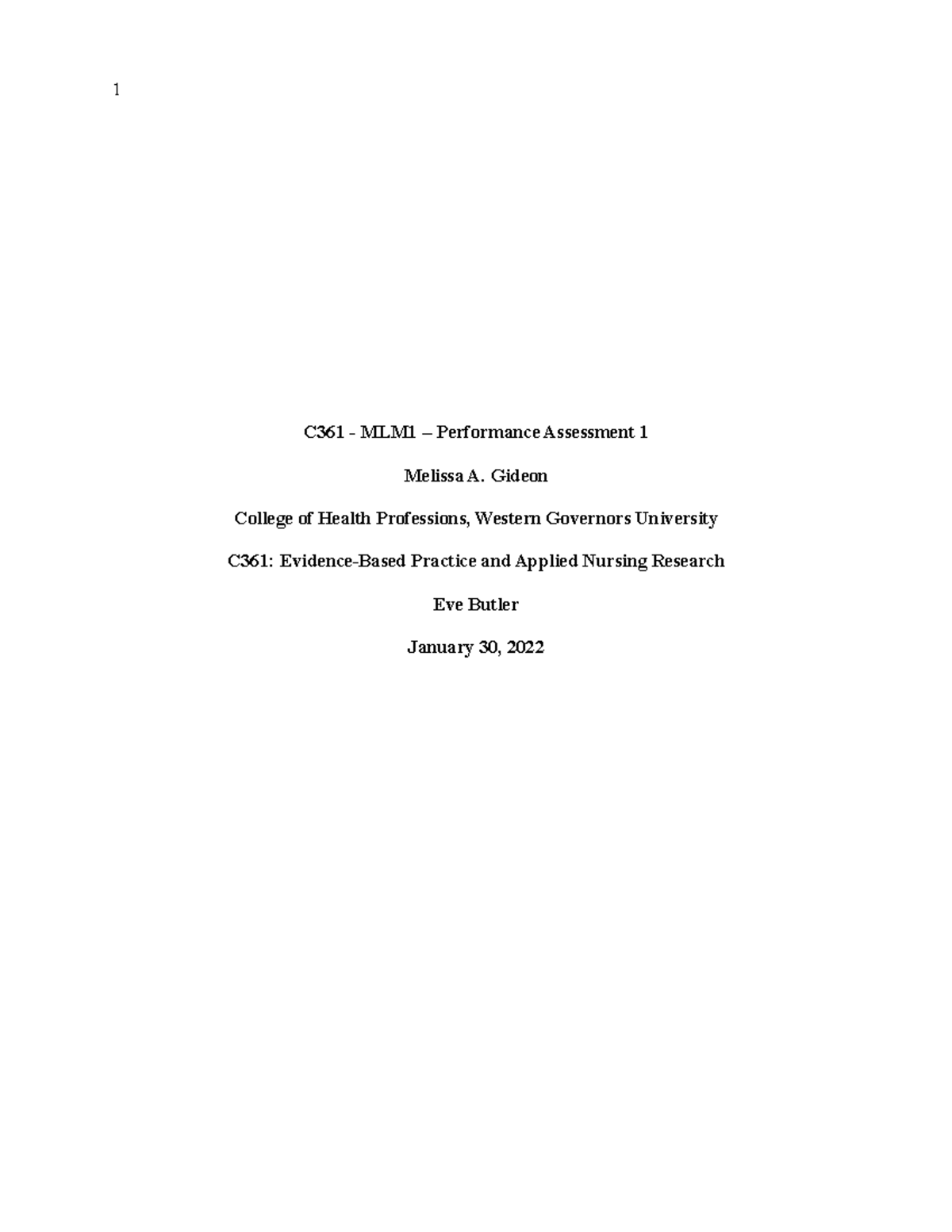 1

C361 - MLM1 – Performance Assessment 1

Melissa A. Gideon

College of Health Professions, Western Governors University

C361: Evidence-Based Practice and Applied Nursing Research

Eve Butler

January 30, 2022